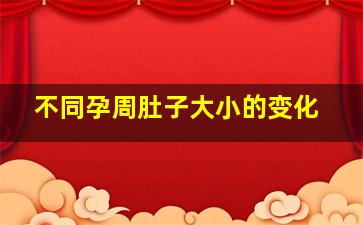 不同孕周肚子大小的变化